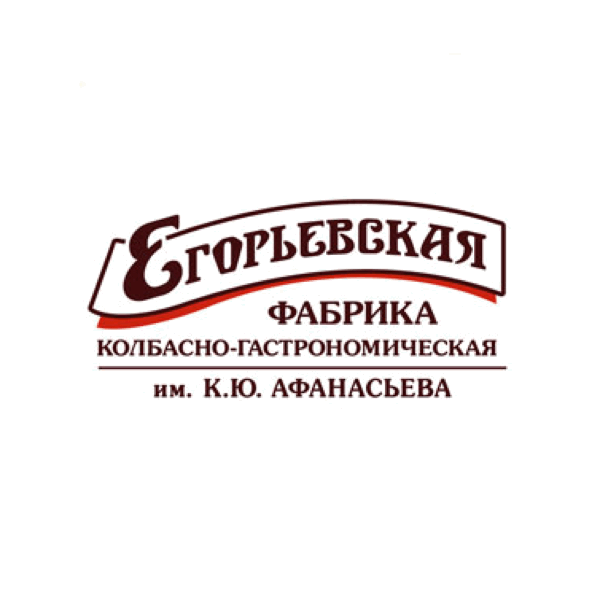 ЕГОРЬЕВСКАЯ
ФАБРИКА
КОЛБАСНО-ГАСТРОНОМИЧЕСКАЯ
им. К.Ю. АФАНАСЬЕВА